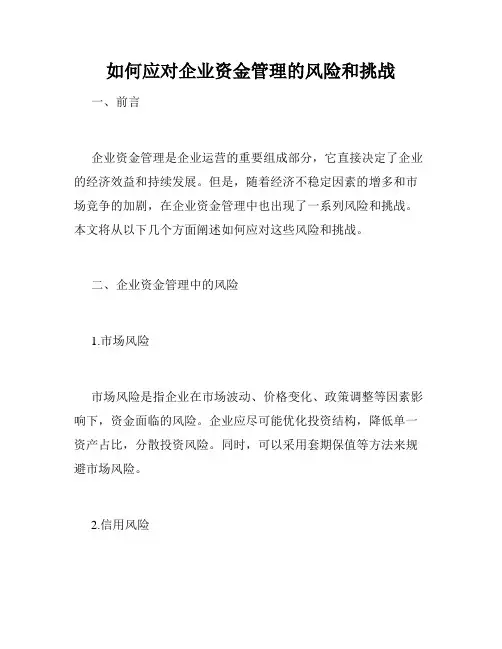 如何应对企业资金管理的风险和挑战

一、前言

企业资金管理是企业运营的重要组成部分，它直接决定了企业的经济效益和持续发展。但是，随着经济不稳定因素的增多和市场竞争的加剧，在企业资金管理中也出现了一系列风险和挑战。本文将从以下几个方面阐述如何应对这些风险和挑战。

二、企业资金管理中的风险

1.市场风险

市场风险是指企业在市场波动、价格变化、政策调整等因素影响下，资金面临的风险。企业应尽可能优化投资结构，降低单一资产占比，分散投资风险。同时，可以采用套期保值等方法来规避市场风险。

2.信用风险